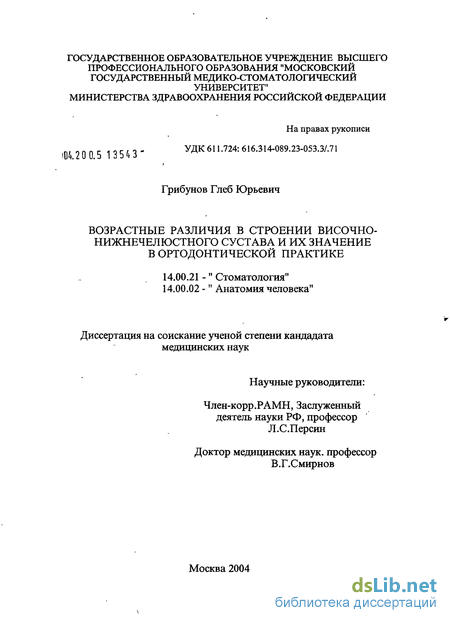 ГОСУДАРСТВЕННОЕ ОБРАЗОВАТЕЛЬНОЕ УЧРЕЖДЕНИЕ ВЫСШЕГО ПРОФЕССИОНАЛЬНОГО ОБРАЗОВАНИЯ "МОСКОВСКИЙ ГОСУДАРСТВЕННЫЙ МЕДИКО-СТОМАТОЛОГИЧЕСКИЙ УНИВЕРСИТЕТ" МИНИСТЕРСТВА ЗДРАВООХРАНЕНИЯ РОССИЙСКОЙ ФЕДЕРАЦИИ

На правах рукописи

04.200.5 13543

УДК 611.724: 616.314-089.23-053.3/.71

Грибунов Глеб Юрьевич

ВОЗРАСТНЫЕ РАЗЛИЧИЯ В СТРОЕНИИ ВИСОЧНО-НИЖНЕЧЕЛЮСТНОГО СУСТАВА И ИХ ЗНАЧЕНИЕ В ОРТОДОНТИЧЕСКОЙ ПРАКТИКЕ

14.00.21 - " Стоматология"
14.00.02 - " Анатомия человека"

Диссертация на соискание ученой степени кандадата медицинских наук

Научные руководители:

Член-корр.РАМН, Заслуженный деятель науки РФ, профессор Л.С.Персин

Доктор медицинских наук. профессор В.Г.Смирнов

Москва 2004

dsLib.net
библиотека диссертаций